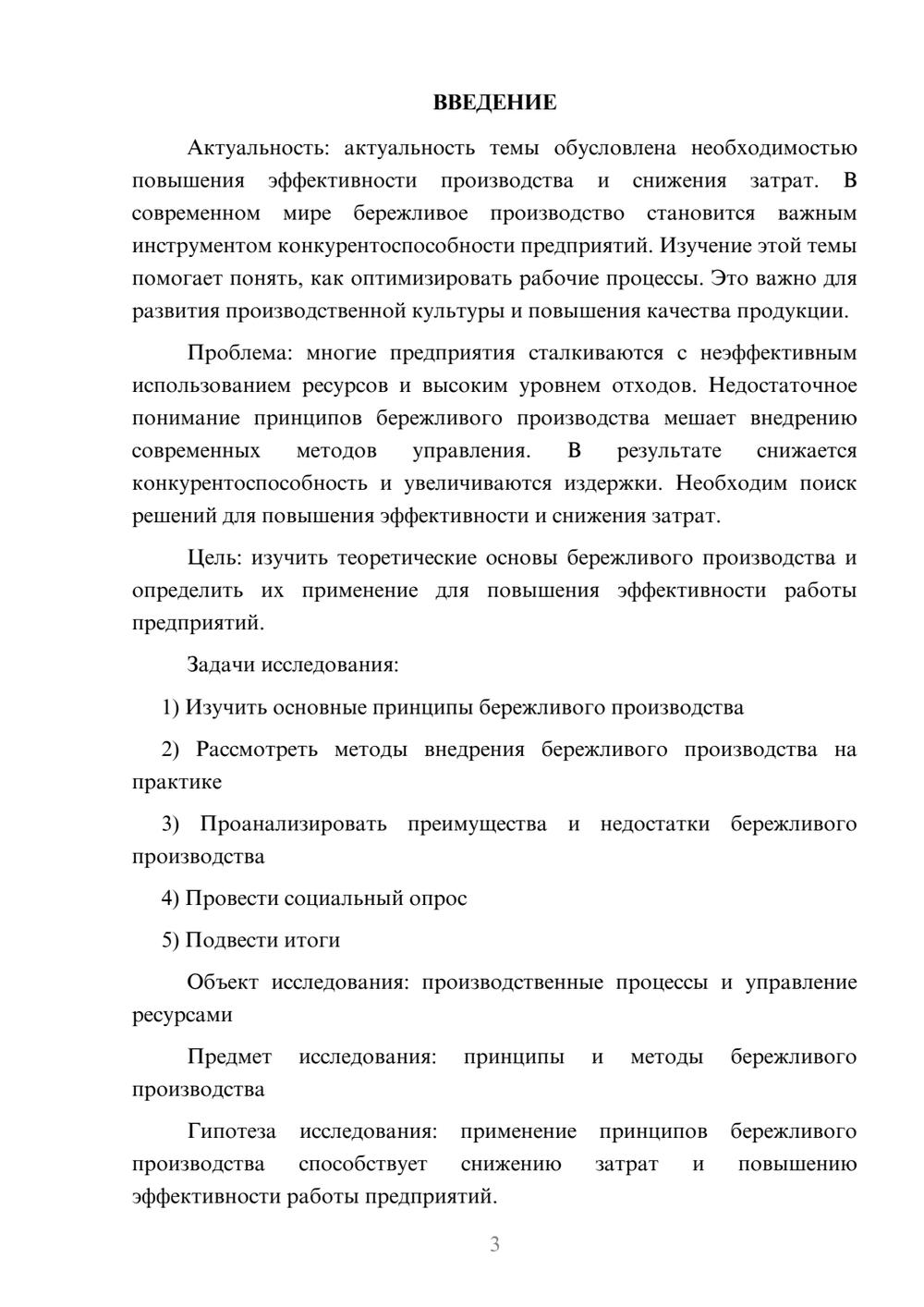 ВВЕДЕНИЕ

Актуальность: актуальность темы обусловлена необходимостью повышения эффективности производства и снижения затрат. В современном мире бережливое производство становится важным инструментом конкурентоспособности предприятий. Изучение этой темы помогает понять, как оптимизировать рабочие процессы. Это важно для развития производственной культуры и повышения качества продукции.

Проблема: многие предприятия сталкиваются с неэффективным использованием ресурсов и высоким уровнем отходов. Недостаточное понимание принципов бережливого производства мешает внедрению современных методов управления. В результате снижается конкурентоспособность и увеличиваются издержки. Необходим поиск решений для повышения эффективности и снижения затрат.

Цель: изучить теоретические основы бережливого производства и определить их применение для повышения эффективности работы предприятий.

Задачи исследования:

1) Изучить основные принципы бережливого производства

2) Рассмотреть методы внедрения бережливого производства на практике

3) Проанализировать преимущества и недостатки бережливого производства

4) Провести социальный опрос

5) Подвести итоги

Объект исследования: производственные процессы и управление ресурсами

Предмет исследования: принципы и методы бережливого производства

Гипотеза исследования: применение принципов бережливого производства способствует снижению затрат и повышению эффективности работы предприятий.

3